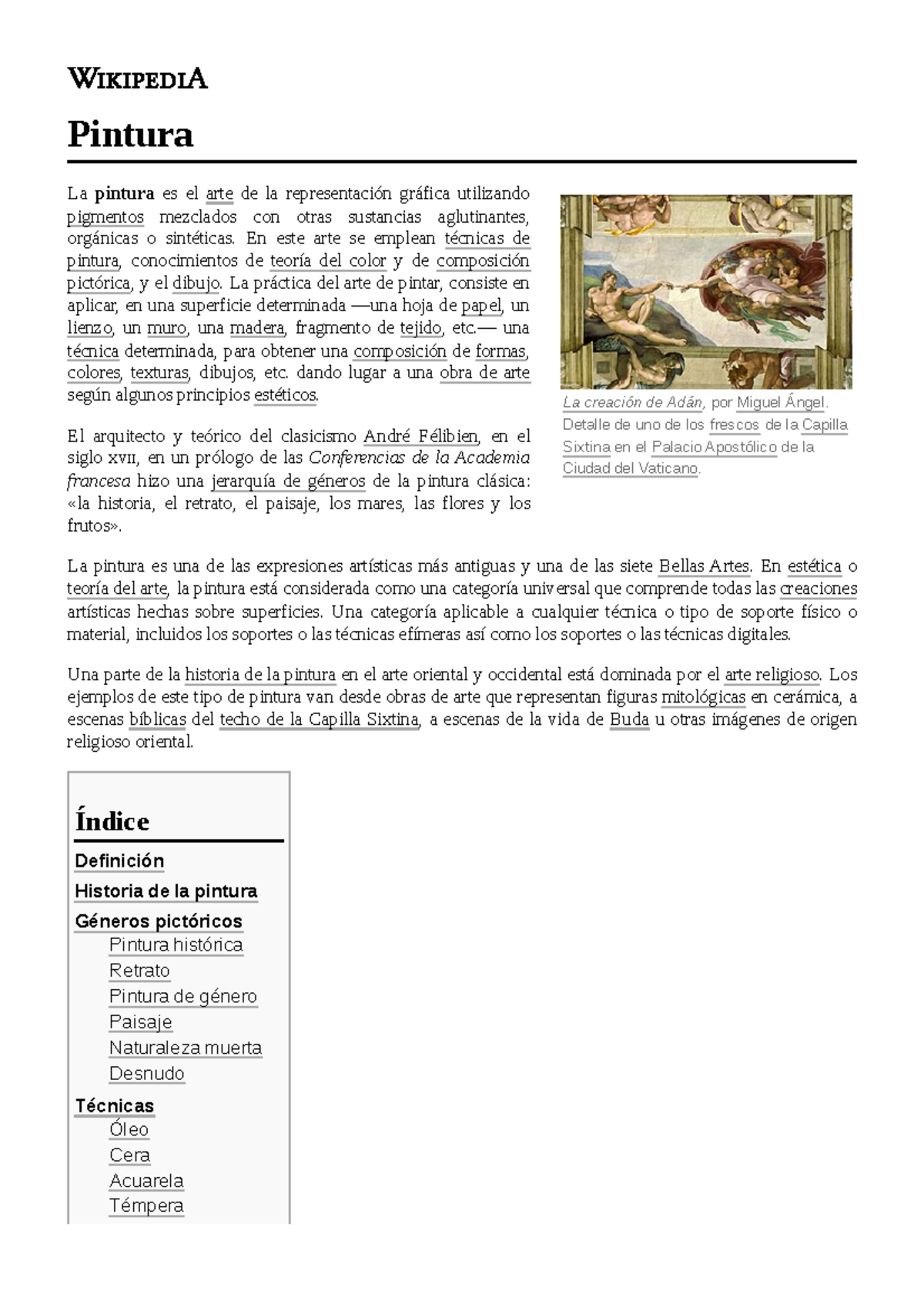 WIKIPEDIA

Pintura

La pintura es el arte de la representación gráfica utilizando pigmentos mezclados con otras sustancias aglutinantes, orgánicas o sintéticas. En este arte se emplean técnicas de pintura, conocimientos de teoría del color y de composición pictórica, y el dibujo. La práctica del arte de pintar, consiste en aplicar, en una superficie determinada —una hoja de papel, un lienzo, un muro, una madera, fragmento de tejido, etc.— una técnica determinada, para obtener una composición de formas, colores, texturas, dibujos, etc. dando lugar a una obra de arte según algunos principios estéticos.

El arquitecto y teórico del clasicismo André Félibien, en el siglo XVII, en un prólogo de las Conferencias de la Academia francesa hizo una jerarquía de géneros de la pintura clásica: «la historia, el retrato, el paisaje, los mares, las flores y los frutos».

La creación de Adán, por Miguel Ángel. Detalle de uno de los frescos de la Capilla Sixtina en el Palacio Apostólico de la Ciudad del Vaticano.

La pintura es una de las expresiones artísticas más antiguas y una de las siete Bellas Artes. En estética o teoría del arte, la pintura está considerada como una categoría universal que comprende todas las creaciones artísticas hechas sobre superficies. Una categoría aplicable a cualquier técnica o tipo de soporte físico o material, incluidos los soportes o las técnicas efímeras así como los soportes o las técnicas digitales.

Una parte de la historia de la pintura en el arte oriental y occidental está dominada por el arte religioso. Los ejemplos de este tipo de pintura van desde obras de arte que representan figuras mitológicas en cerámica, a escenas bíblicas del techo de la Capilla Sixtina, a escenas de la vida de Buda u otras imágenes de origen religioso oriental.

Índice

Definición
Historia de la pintura
Géneros pictóricos
Pintura histórica
Retrato
Pintura de género
Paisaje
Naturaleza muerta
Desnudo
Técnicas
Óleo
Cera
Acuarela
Témpera